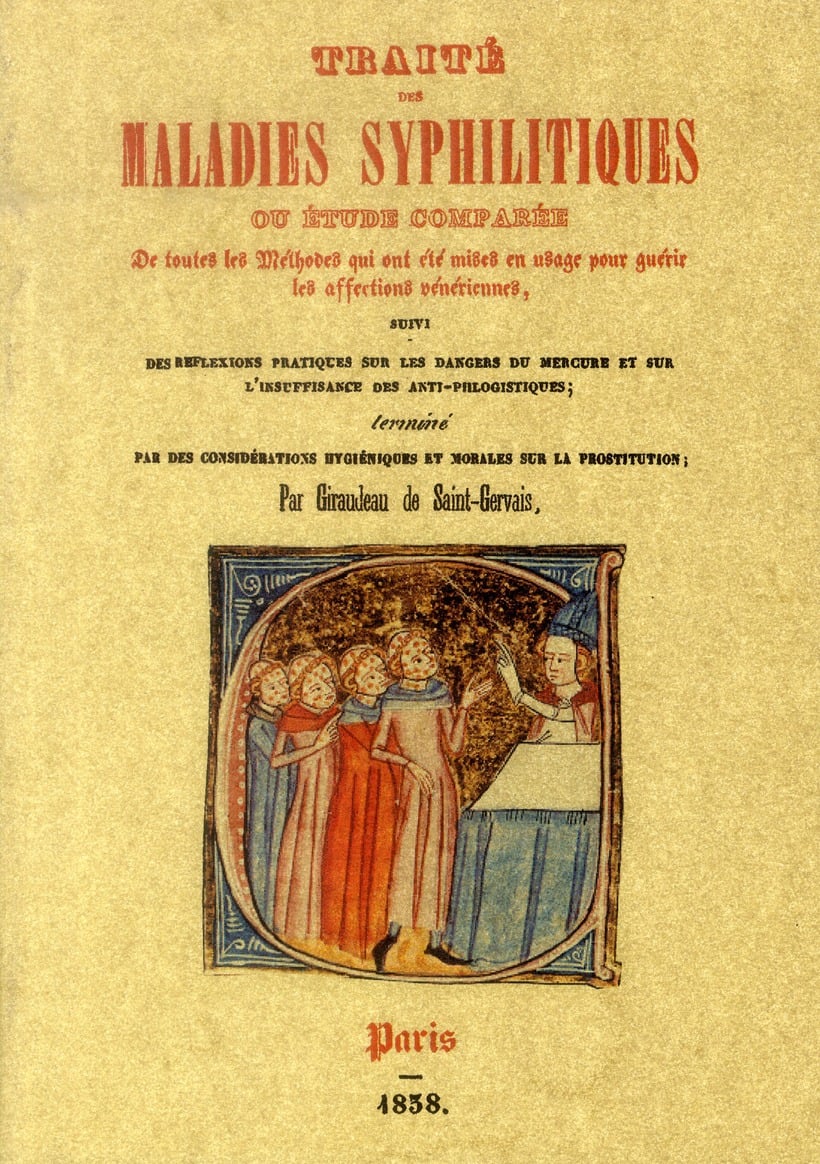 TRAITÉ

DES

MALADIES SYPHILITIQUES

OU ÉTUDE COMPARÉE

De toutes les Méthodes qui ont été mises en usage pour guérir les affections vénériennes,

SUIVI

DES REFLEXIONS PRATIQUES SUR LES DANGERS DU MERCURE ET SUR L'INSUFFISANCE DES ANTI-PHLOGISTIQUES;

terminé

PAR DES CONSIDÉRATIONS HYGIÉNIQUES ET MORALES SUR LA PROSTITUTION;

Par Giraudeau de Saint-Gervais,

Paris

1838.